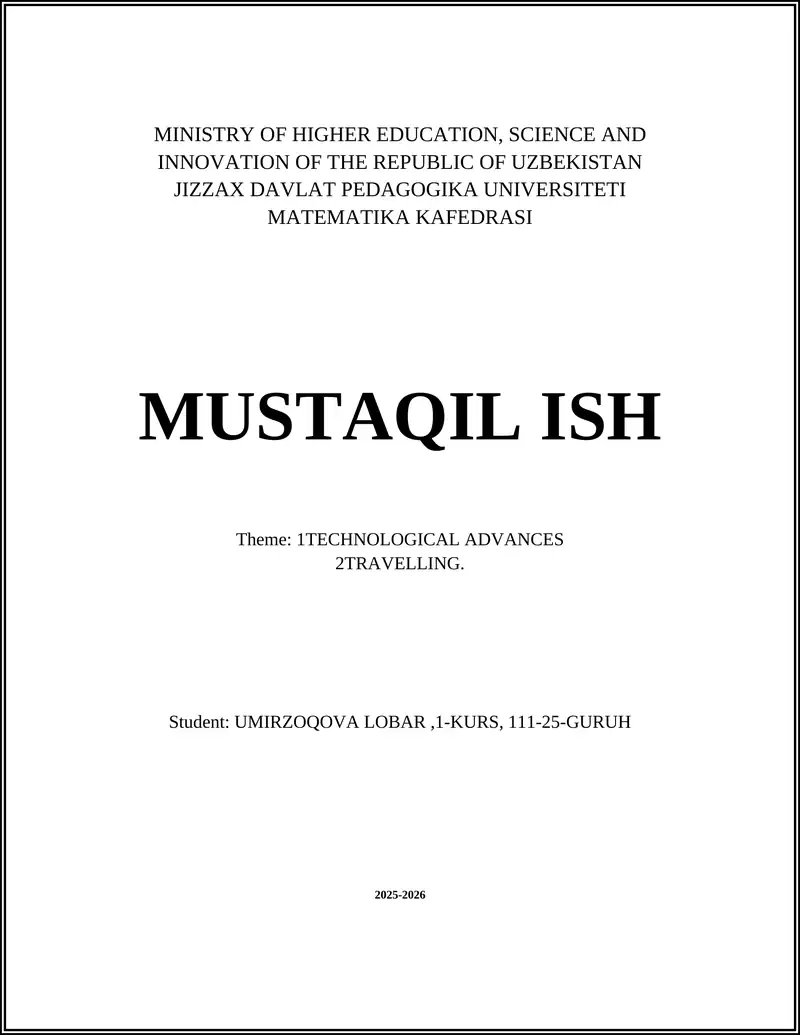 MINISTRY OF HIGHER EDUCATION, SCIENCE AND INNOVATION OF THE REPUBLIC OF UZBEKISTAN
JIZZAX DAVLAT PEDAGOGIKA UNIVERSITETI
MATEMATIKA KAFEDRASI

MUSTAQIL ISH

Theme: 1TECHNOLOGICAL ADVANCES
2TRAVELLING.

Student: UMIRZOQOVA LOBAR ,1-KURS, 111-25-GURUH

2025-2026